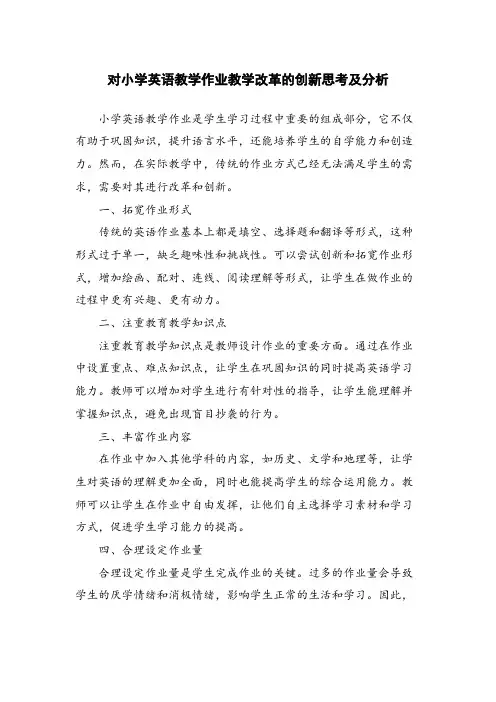 对小学英语教学作业教学改革的创新思考及分析

小学英语教学作业是学生学习过程中重要的组成部分，它不仅有助于巩固知识，提升语言水平，还能培养学生的自学能力和创造力。然而，在实际教学中，传统的作业方式已经无法满足学生的需求，需要对其进行改革和创新。

一、拓宽作业形式

传统的英语作业基本上都是填空、选择题和翻译等形式，这种形式过于单一，缺乏趣味性和挑战性。可以尝试创新和拓宽作业形式，增加绘画、配对、连线、阅读理解等形式，让学生在做作业的过程中更有兴趣、更有动力。

二、注重教育教学知识点

注重教育教学知识点是教师设计作业的重要方面。通过在作业中设置重点、难点知识点，让学生在巩固知识的同时提高英语学习能力。教师可以增加对学生进行有针对性的指导，让学生能理解并掌握知识点，避免出现盲目抄袭的行为。

三、丰富作业内容

在作业中加入其他学科的内容，如历史、文学和地理等，让学生对英语的理解更加全面，同时也能提高学生的综合运用能力。教师可以让学生在作业中自由发挥，让他们自主选择学习素材和学习方式，促进学生学习能力的提高。

四、合理设定作业量

合理设定作业量是学生完成作业的关键。过多的作业量会导致学生的厌学情绪和消极情绪，影响学生正常的生活和学习。因此，